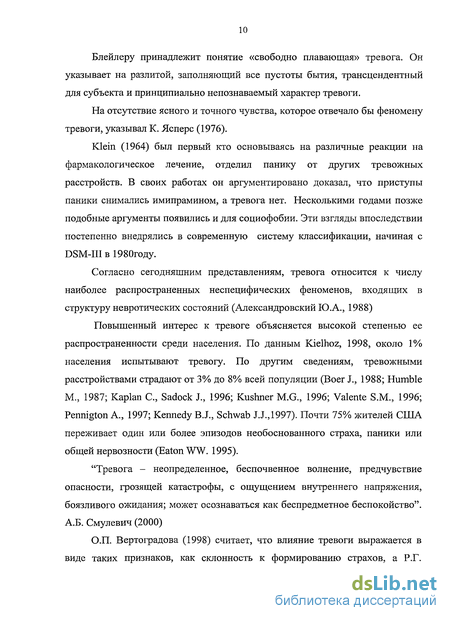 10

Блейлеру принадлежит понятие «свободно плавающая» тревога. Он указывает на разлитой, заполняющий все пустоты бытия, трансцендентный для субъекта и принципиально непознаваемый характер тревоги.

На отсутствие ясного и точного чувства, которое отвечало бы феномену тревоги, указывал К. Ясперс (1976).

Klein (1964) был первый кто основываясь на различные реакции на фармакологическое лечение, отделил панику от других тревожных расстройств. В своих работах он аргументировано доказал, что приступы паники снимались имипрамином, а тревога нет. Несколькими годами позже подобные аргументы появились и для социофобии. Эти взгляды впоследствии постепенно внедрялись в современную систему классификации, начиная с DSM-III в 1980году.

Согласно сегодняшним представлениям, тревога относится к числу наиболее распространенных неспецифических феноменов, входящих в структуру невротических состояний (Александровский Ю.А., 1988)

Повышенный интерес к тревоге объясняется высокой степенью ее распространенности среди населения. По данным Kielhoz, 1998, около 1% населения испытывают тревогу. По другим сведениям, тревожными расстройствами страдают от 3% до 8% всей популяции (Boer J., 1988; Humble M., 1987; Kaplan C., Sadock J., 1996; Kushner M.G., 1996; Valente S.M., 1996; Pennigton A., 1997; Kennedy B.J., Schwab J.J.,1997). Почти 75% жителей США переживает один или более эпизодов необоснованного страха, паники или общей нервозности (Eaton WW. 1995).

"Тревога – неопределенное, беспочвенное волнение, предчувствие опасности, грозящей катастрофы, с ощущением внутреннего напряжения, боязливого ожидания; может осознаваться как беспредметное беспокойство". А.Б. Смулевич (2000)

О.П. Вертоградова (1998) считает, что влияние тревоги выражается в виде таких признаков, как склонность к формированию страхов, а Р.Г.

dsLib.net
библиотека диссертаций